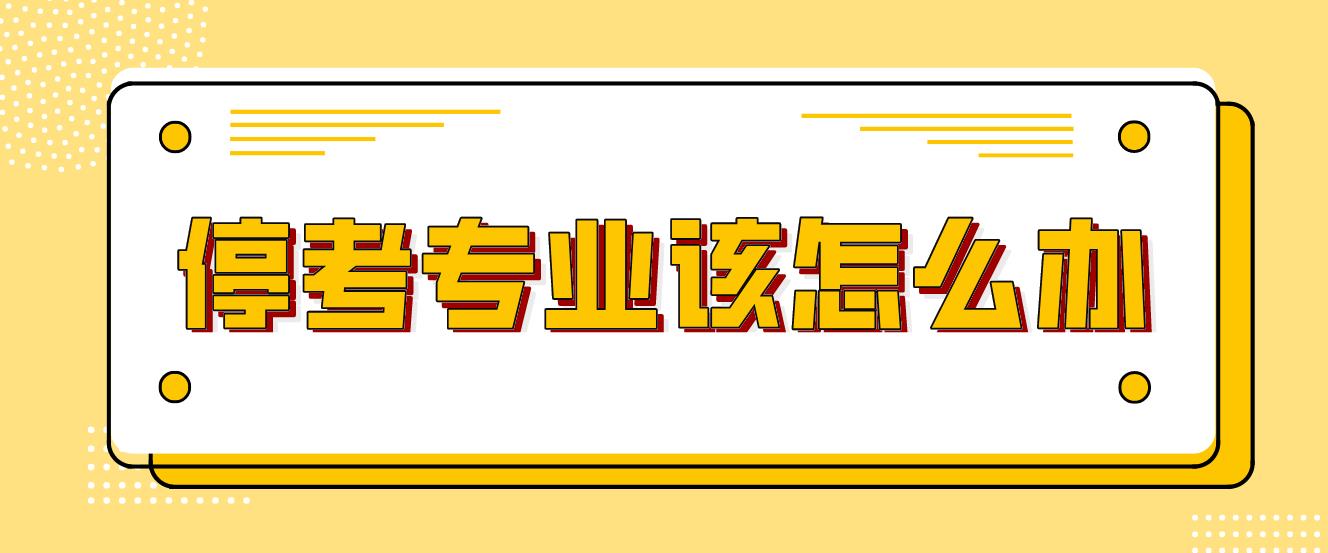 停考专业该怎么办